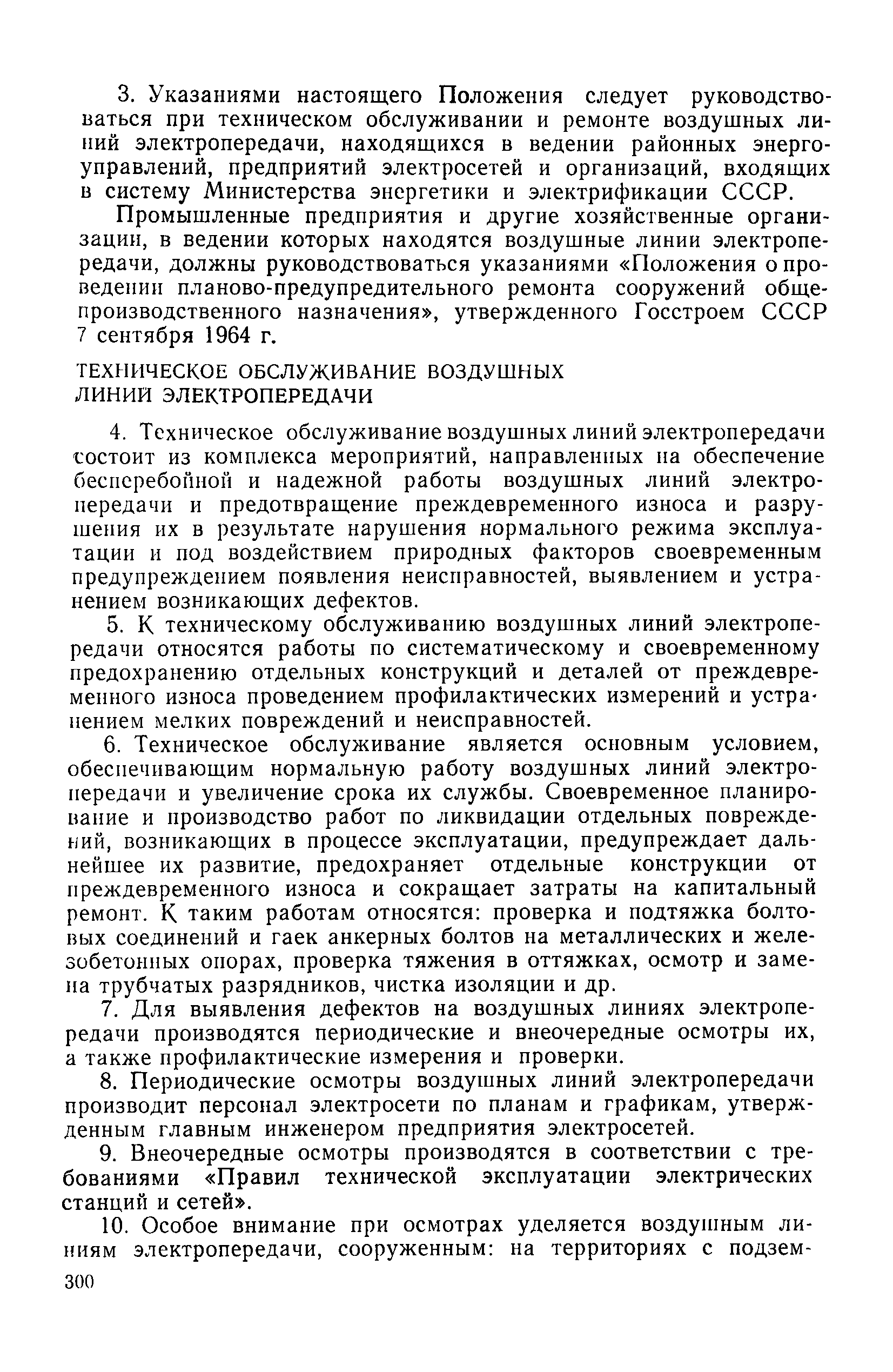 3. Указаниями настоящего Положения следует руководствоваться при техническом обслуживании и ремонте воздушных линий электропередачи, находящихся в ведении районных энергоуправлений, предприятий электросетей и организаций, входящих в систему Министерства энергетики и электрификации СССР.

Промышленные предприятия и другие хозяйственные организации, в ведении которых находятся воздушные линии электропередачи, должны руководствоваться указаниями «Положения о проведении планово-предупредительного ремонта сооружений общепроизводственного назначения», утвержденного Госстроем СССР 7 сентября 1964 г.

ТЕХНИЧЕСКОЕ ОБСЛУЖИВАНИЕ ВОЗДУШНЫХ ЛИНИЙ ЭЛЕКТРОПЕРЕДАЧИ

4. Техническое обслуживание воздушных линий электропередачи состоит из комплекса мероприятий, направленных на обеспечение бесперебойной и надежной работы воздушных линий электропередачи и предотвращение преждевременного износа и разрушения их в результате нарушения нормального режима эксплуатации и под воздействием природных факторов своевременным предупреждением появления неисправностей, выявлением и устранением возникающих дефектов.

5. К техническому обслуживанию воздушных линий электропередачи относятся работы по систематическому и своевременному предохранению отдельных конструкций и деталей от преждевременного износа проведением профилактических измерений и устранением мелких повреждений и неисправностей.

6. Техническое обслуживание является основным условием, обеспечивающим нормальную работу воздушных линий электропередачи и увеличение срока их службы. Своевременное планирование и производство работ по ликвидации отдельных повреждений, возникающих в процессе эксплуатации, предупреждает дальнейшее их развитие, предохраняет отдельные конструкции от преждевременного износа и сокращает затраты на капитальный ремонт. К таким работам относятся: проверка и подтяжка болтовых соединений и гаек анкерных болтов на металлических и железобетонных опорах, проверка тяжения в оттяжках, осмотр и замена трубчатых разрядников, чистка изоляции и др.

7. Для выявления дефектов на воздушных линиях электропередачи производятся периодические и внеочередные осмотры их, а также профилактические измерения и проверки.

8. Периодические осмотры воздушных линий электропередачи производит персонал электросети по планам и графикам, утвержденным главным инженером предприятия электросетей.

9. Внеочередные осмотры производятся в соответствии с требованиями «Правил технической эксплуатации электрических станций и сетей».

10. Особое внимание при осмотрах уделяется воздушным линиям электропередачи, сооруженным: на территориях с подзем-

300